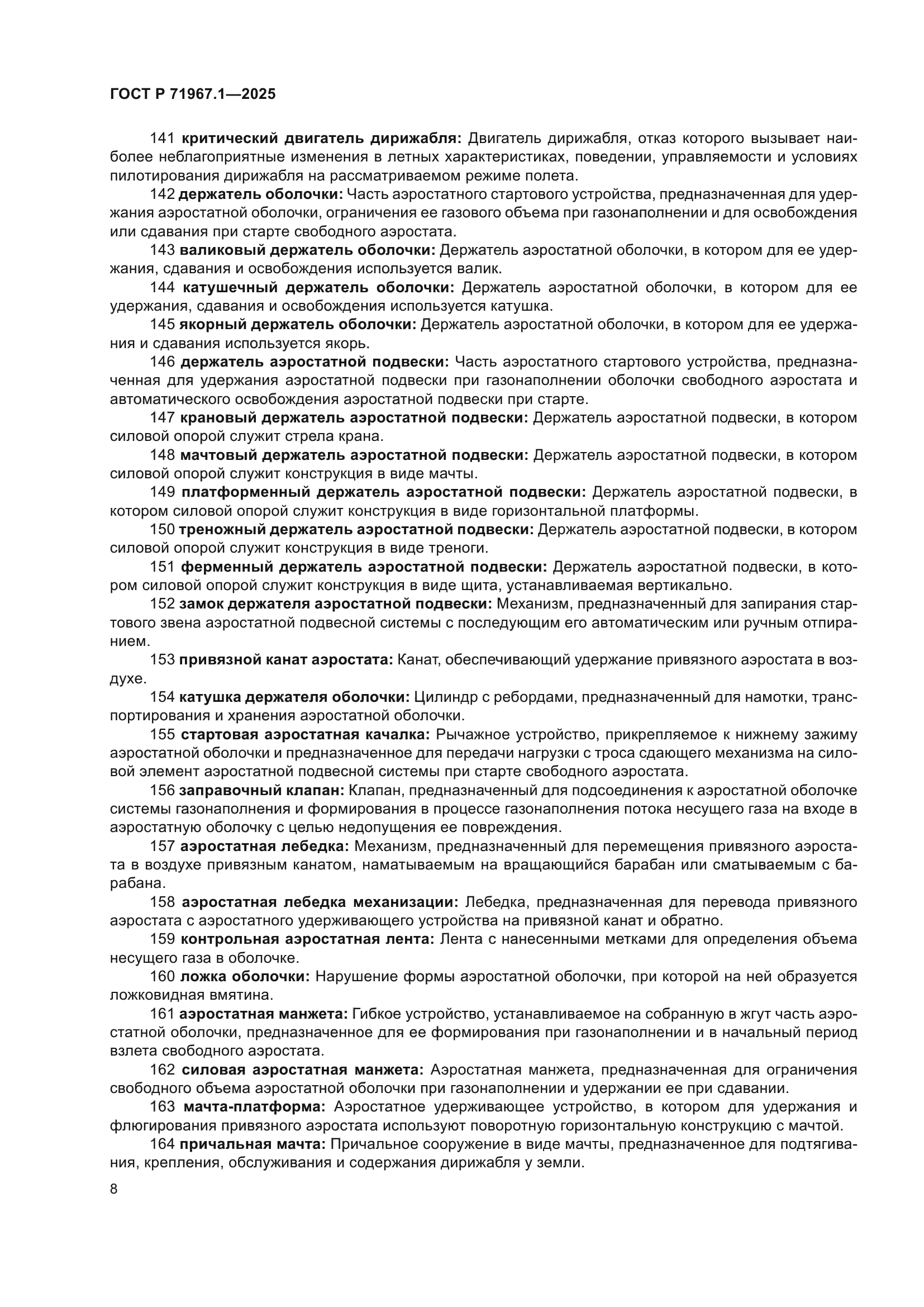 ГОСТ Р 71967.1—2025

141 критический двигатель дирижабля: Двигатель дирижабля, отказ которого вызывает наиболее неблагоприятные изменения в летных характеристиках, поведении, управляемости и условиях пилотирования дирижабля на рассматриваемом режиме полета.

142 держатель оболочки: Часть аэростатного стартового устройства, предназначенная для удержания аэростатной оболочки, ограничения ее газового объема при газонаполнении и для освобождения или сдавания при старте свободного аэростата.

143 валиковый держатель оболочки: Держатель аэростатной оболочки, в котором для ее удержания, сдавания и освобождения используется валик.

144 катушечный держатель оболочки: Держатель аэростатной оболочки, в котором для ее удержания, сдавания и освобождения используется катушка.

145 якорный держатель оболочки: Держатель аэростатной оболочки, в котором для ее удержания и сдавания используется якорь.

146 держатель аэростатной подвески: Часть аэростатного стартового устройства, предназначенная для удержания аэростатной подвески при газонаполнении оболочки свободного аэростата и автоматического освобождения аэростатной подвески при старте.

147 крановый держатель аэростатной подвески: Держатель аэростатной подвески, в котором силовой опорой служит стрела крана.

148 мачтовый держатель аэростатной подвески: Держатель аэростатной подвески, в котором силовой опорой служит конструкция в виде мачты.

149 платформенный держатель аэростатной подвески: Держатель аэростатной подвески, в котором силовой опорой служит конструкция в виде горизонтальной платформы.

150 треножный держатель аэростатной подвески: Держатель аэростатной подвески, в котором силовой опорой служит конструкция в виде треноги.

151 ферменный держатель аэростатной подвески: Держатель аэростатной подвески, в котором силовой опорой служит конструкция в виде щита, устанавливаемая вертикально.

152 замок держателя аэростатной подвески: Механизм, предназначенный для запирания стартового звена аэростатной подвесной системы с последующим его автоматическим или ручным отпиранием.

153 привязной канат аэростата: Канат, обеспечивающий удержание привязного аэростата в воздухе.

154 катушка держателя оболочки: Цилиндр с ребордами, предназначенный для намотки, транспортирования и хранения аэростатной оболочки.

155 стартовая аэростатная качалка: Рычажное устройство, прикрепляемое к нижнему зажиму аэростатной оболочки и предназначенное для передачи нагрузки с троса сдающего механизма на силовой элемент аэростатной подвесной системы при старте свободного аэростата.

156 заправочный клапан: Клапан, предназначенный для подсоединения к аэростатной оболочке системы газонаполнения и формирования в процессе газонаполнения потока несущего газа на входе в аэростатную оболочку с целью недопущения ее повреждения.

157 аэростатная лебедка: Механизм, предназначенный для перемещения привязного аэростата в воздухе привязным канатом, наматываемым на вращающийся барабан или сматываемым с барабана.

158 аэростатная лебедка механизации: Лебедка, предназначенная для перевода привязного аэростата с аэростатного удерживающего устройства на привязной канат и обратно.

159 контрольная аэростатная лента: Лента с нанесенными метками для определения объема несущего газа в оболочке.

160 ложка оболочки: Нарушение формы аэростатной оболочки, при которой на ней образуется ложковидная вмятина.

161 аэростатная манжета: Гибкое устройство, устанавливаемое на собранную в жгут часть аэростатной оболочки, предназначенное для ее формирования при газонаполнении и в начальный период взлета свободного аэростата.

162 силовая аэростатная манжета: Аэростатная манжета, предназначенная для ограничения свободного объема аэростатной оболочки при газонаполнении и удержании ее при сдавании.

163 мачта-платформа: Аэростатное удерживающее устройство, в котором для удержания и флюгирования привязного аэростата используют поворотную горизонтальную конструкцию с мачтой.

164 причальная мачта: Причальное сооружение в виде мачты, предназначенное для подтягивания, крепления, обслуживания и содержания дирижабля у земли.

8